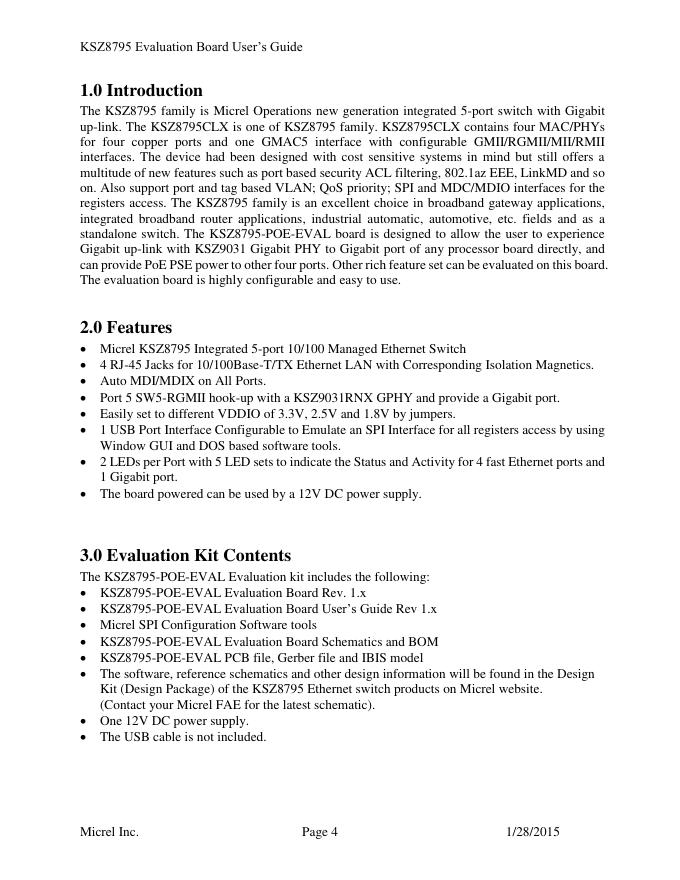 KSZ8795 Evaluation Board User's Guide

1.0 Introduction

The KSZ8795 family is Micrel Operations new generation integrated 5-port switch with Gigabit up-link. The KSZ8795CLX is one of KSZ8795 family. KSZ8795CLX contains four MAC/PHYs for four copper ports and one GMAC5 interface with configurable GMII/RGMII/MII/RMII interfaces. The device had been designed with cost sensitive systems in mind but still offers a multitude of new features such as port based security ACL filtering, 802.1az EEE, LinkMD and so on. Also support port and tag based VLAN; QoS priority; SPI and MDC/MDIO interfaces for the registers access. The KSZ8795 family is an excellent choice in broadband gateway applications, integrated broadband router applications, industrial automatic, automotive, etc. fields and as a standalone switch. The KSZ8795-POE-EVAL board is designed to allow the user to experience Gigabit up-link with KSZ9031 Gigabit PHY to Gigabit port of any processor board directly, and can provide PoE PSE power to other four ports. Other rich feature set can be evaluated on this board. The evaluation board is highly configurable and easy to use.

2.0 Features

• Micrel KSZ8795 Integrated 5-port 10/100 Managed Ethernet Switch
• 4 RJ-45 Jacks for 10/100Base-T/TX Ethernet LAN with Corresponding Isolation Magnetics.
• Auto MDI/MDIX on All Ports.
• Port 5 SW5-RGMII hook-up with a KSZ9031RNX GPHY and provide a Gigabit port.
• Easily set to different VDDIO of 3.3V, 2.5V and 1.8V by jumpers.
• 1 USB Port Interface Configurable to Emulate an SPI Interface for all registers access by using Window GUI and DOS based software tools.
• 2 LEDs per Port with 5 LED sets to indicate the Status and Activity for 4 fast Ethernet ports and 1 Gigabit port.
• The board powered can be used by a 12V DC power supply.

3.0 Evaluation Kit Contents

The KSZ8795-POE-EVAL Evaluation kit includes the following:
• KSZ8795-POE-EVAL Evaluation Board Rev. 1.x
• KSZ8795-POE-EVAL Evaluation Board User's Guide Rev 1.x
• Micrel SPI Configuration Software tools
• KSZ8795-POE-EVAL Evaluation Board Schematics and BOM
• KSZ8795-POE-EVAL PCB file, Gerber file and IBIS model
• The software, reference schematics and other design information will be found in the Design Kit (Design Package) of the KSZ8795 Ethernet switch products on Micrel website. (Contact your Micrel FAE for the latest schematic).
• One 12V DC power supply.
• The USB cable is not included.

Micrel Inc. Page 4 1/28/2015